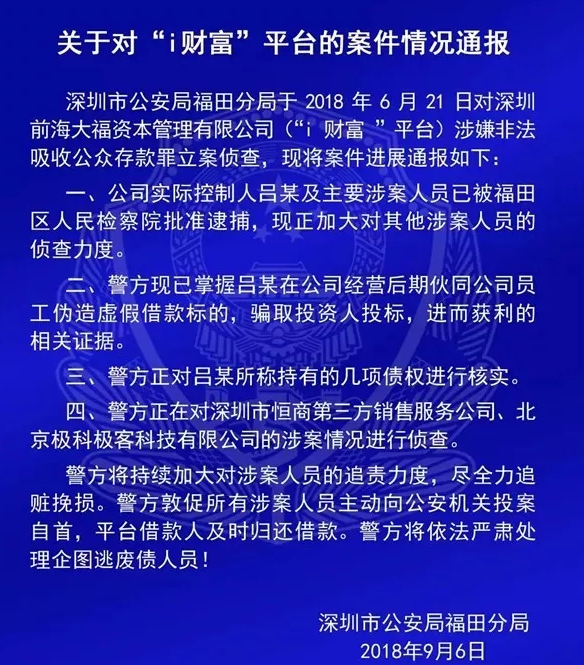 关于对“i财富”平台的案件情况通报

深圳市公安局福田分局于 2018 年 6 月 21 日对深圳前海大福资本管理有限公司（“i 财富 ”平台）涉嫌非法吸收公众存款罪立案侦查，现将案件进展通报如下：

一、公司实际控制人吕某及主要涉案人员已被福田区人民检察院批准逮捕，现正加大对其他涉案人员的侦查力度。

二、警方现已掌握吕某在公司经营后期伙同公司员工伪造虚假借款标的，骗取投资人投标，进而获利的相关证据。

三、警方正对吕某所称持有的几项债权进行核实。

四、警方正在对深圳市恒商第三方销售服务公司、北京极科极客科技有限公司的涉案情况进行侦查。

警方将持续加大对涉案人员的追责力度，尽全力追赃挽损。警方敦促所有涉案人员主动向公安机关投案自首，平台借款人及时归还借款。警方将依法严肃处理企图逃废债人员！

深圳市公安局福田分局
2018年9月6日